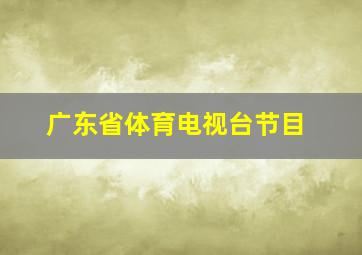 广东省体育电视台节目